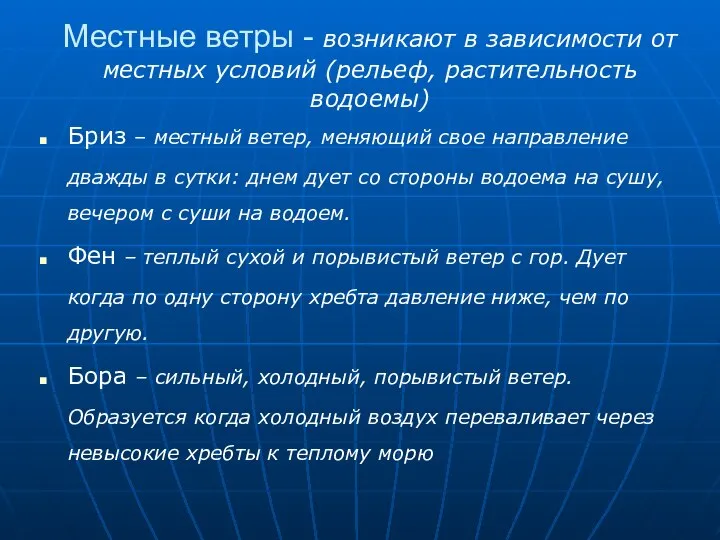 Местные ветры - возникают в зависимости от местных условий (рельеф, растительность водоемы)

Бриз – местный ветер, меняющий свое направление дважды в сутки: днем дует со стороны водоема на сушу, вечером с суши на водоем.

Фен – теплый сухой и порывистый ветер с гор. Дует когда по одну сторону хребта давление ниже, чем по другую.

Бора – сильный, холодный, порывистый ветер. Образуется когда холодный воздух переваливает через невысокие хребты к теплому морю